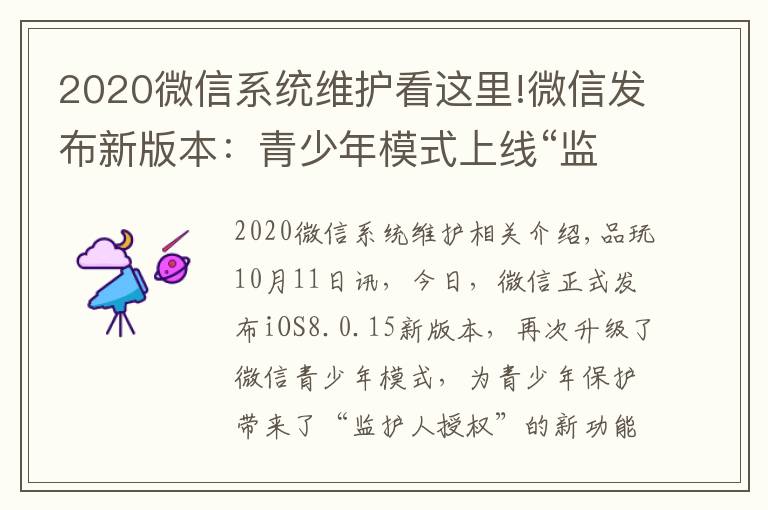 2020微信系统维护看这里!微信发布新版本：青少年模式上线“监

2020微信系统维护相关介绍，品玩10月11日讯，今日，微信正式发布iOS8.0.15新版本，再次升级了微信青少年模式，为青少年保护带来了“监护人授权”的新功能